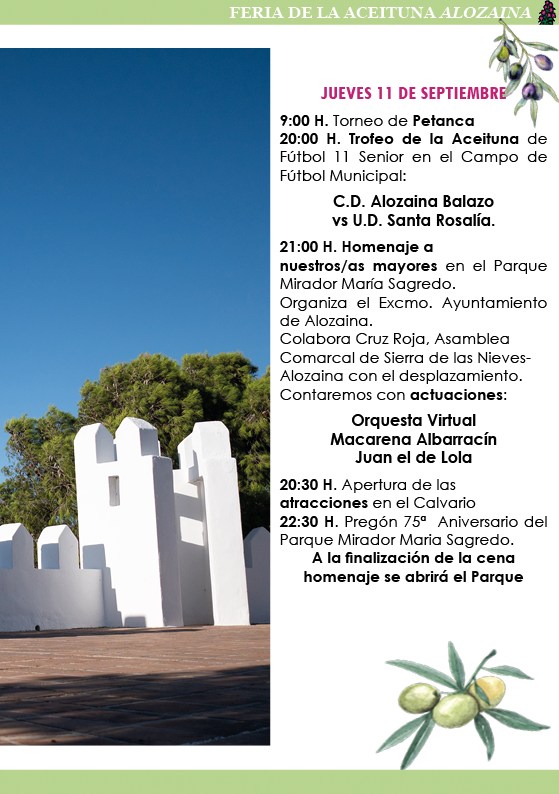 FERIA DE LA ACEITUNA ALOZAINA

JUEVES 11 DE SEPTIEMBRE

9:00 H. Torneo de Petanca
20:00 H. Trofeo de la Aceituna de Fútbol 11 Senior en el Campo de Fútbol Municipal:

C.D. Alozaina Balazo vs U.D. Santa Rosalía.

21:00 H. Homenaje a nuestros/as mayores en el Parque Mirador María Sagredo.
Organiza el Excmo. Ayuntamiento de Alozaina.
Colabora Cruz Roja, Asamblea Comarcal de Sierra de las Nieves-Alozaina con el desplazamiento.
Contaremos con actuaciones:

Orquesta Virtual
Macarena Albarracín
Juan el de Lola

20:30 H. Apertura de las atracciones en el Calvario
22:30 H. Pregón 75ª Aniversario del Parque Mirador Maria Sagredo.
A la finalización de la cena homenaje se abrirá el Parque